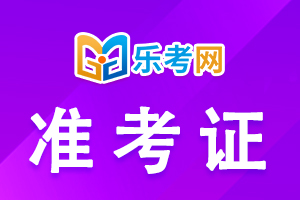 乐考网

准考证